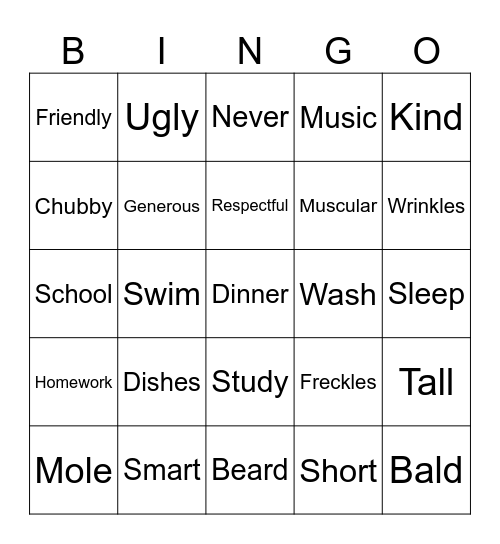 | B | I | N | G | O |
|---|---|---|---|---|
| Friendly | Ugly | Never | Music | Kind |
| Chubby | Generous | Respectful | Muscular | Wrinkles |
| School | Swim | Dinner | Wash | Sleep |
| Homework | Dishes | Study | Freckles | Tall |
| Mole | Smart | Beard | Short | Bald |